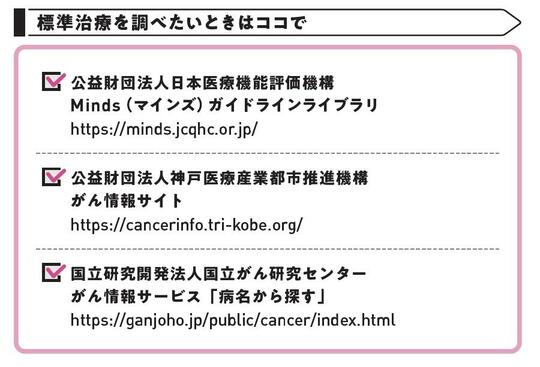 標準治療を調べたいときはココで

公益財団法人日本医療機能評価機構
Minds（マインズ）ガイドラインライブラリ
https://minds.jcqhc.or.jp/

公益財団法人神戸医療産業都市推進機構
がん情報サイト
https://cancerinfo.tri-kobe.org/

国立研究開発法人国立がん研究センター
がん情報サービス「病名から探す」
https://ganjoho.jp/public/cancer/index.html